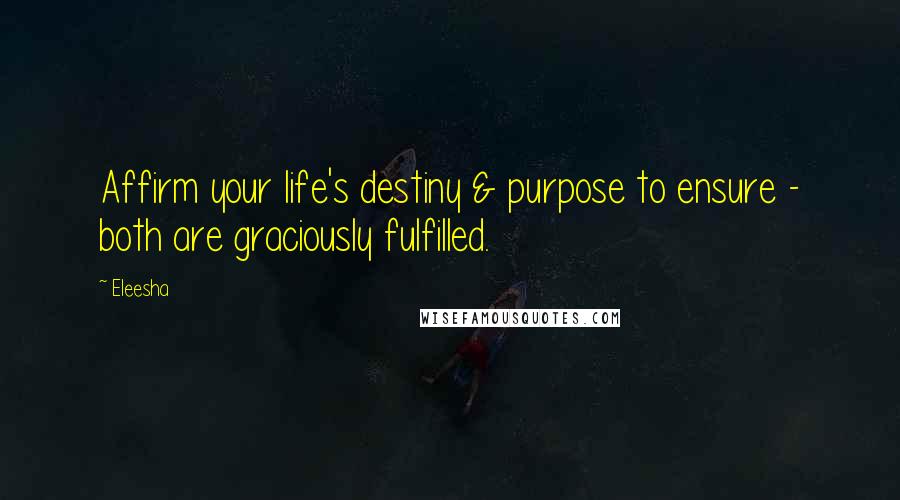 Affirm your life's destiny & purpose to ensure - both are graciously fulfilled.

~ Eleesha

WISEFAMOUSQUOTES.COM